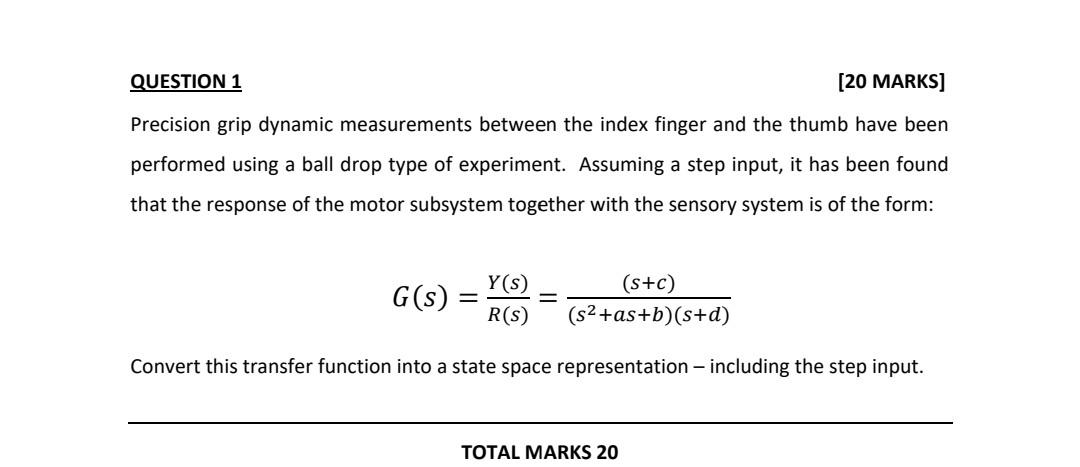 QUESTION 1 [20 MARKS]

Precision grip dynamic measurements between the index finger and the thumb have been performed using a ball drop type of experiment. Assuming a step input, it has been found that the response of the motor subsystem together with the sensory system is of the form:

$G(s) = \frac{Y(s)}{R(s)} = \frac{(s+c)}{(s^2+as+b)(s+d)}$

Convert this transfer function into a state space representation – including the step input.

TOTAL MARKS 20